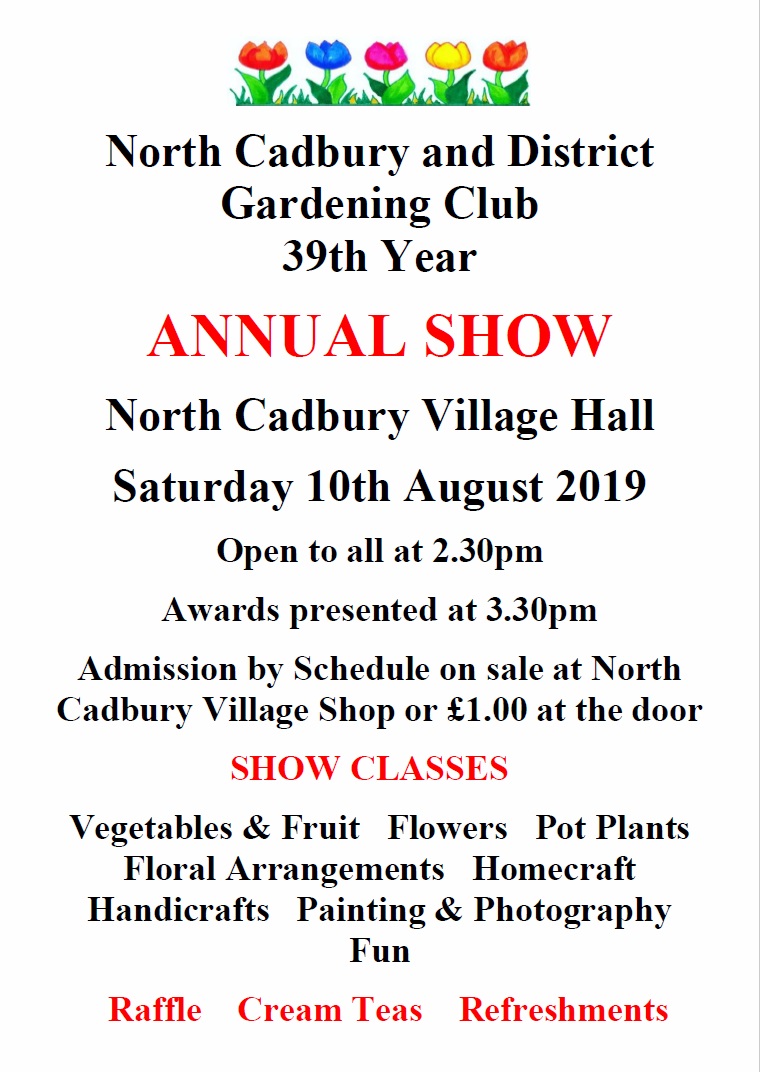 North Cadbury and District
Gardening Club
39th Year

ANNUAL SHOW

North Cadbury Village Hall

Saturday 10th August 2019

Open to all at 2.30pm

Awards presented at 3.30pm

Admission by Schedule on sale at North Cadbury Village Shop or £1.00 at the door

SHOW CLASSES

Vegetables & Fruit   Flowers   Pot Plants
Floral Arrangements   Homecraft
Handicrafts   Painting & Photography
Fun

Raffle   Cream Teas   Refreshments